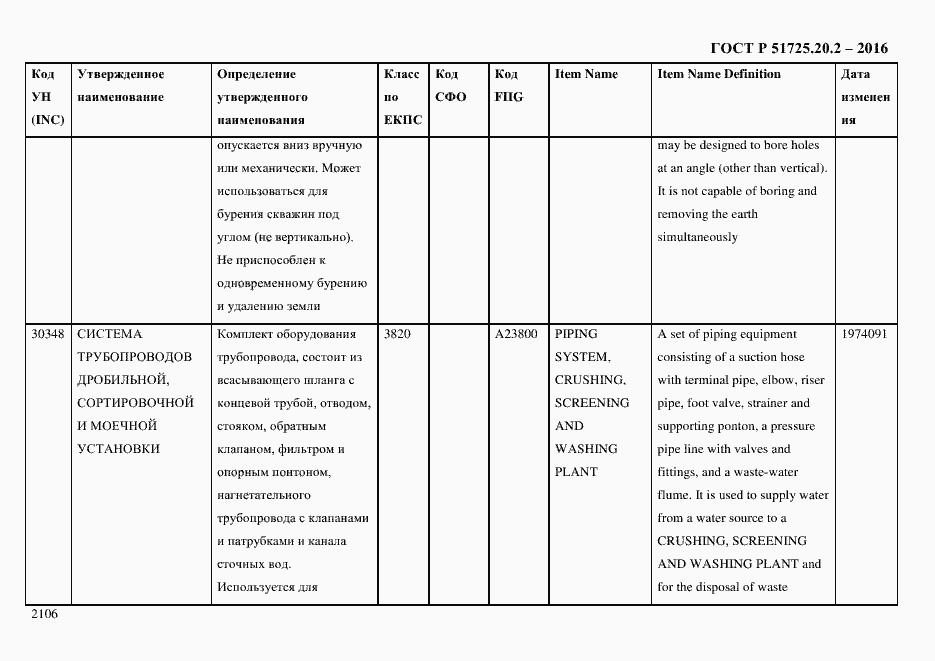 ГОСТ Р 51725.20.2 – 2016

| Код УН (INC) | Утвержденное наименование | Определение утвержденного наименования | Класс по ЕКПС | Код СФО | Код FIIG | Item Name | Item Name Definition | Дата изменения |
|---|---|---|---|---|---|---|---|---|
| | | опускается вниз вручную или механически. Может использоваться для бурения скважин под углом (не вертикально). Не приспособлен к одновременному бурению и удалению земли | | | | | may be designed to bore holes at an angle (other than vertical). It is not capable of boring and removing the earth simultaneously | |
| 30348 | СИСТЕМА ТРУБОПРОВОДОВ ДРОБИЛЬНОЙ, СОРТИРОВОЧНОЙ И МОЕЧНОЙ УСТАНОВКИ | Комплект оборудования трубопровода, состоит из всасывающего шланга с концевой трубой, отводом, стояком, обратным клапаном, фильтром и опорным понтоном, нагнетательного трубопровода с клапанами и патрубками и канала сточных вод. Используется для | 3820 | | A23800 | PIPING SYSTEM, CRUSHING, SCREENING AND WASHING PLANT | A set of piping equipment consisting of a suction hose with terminal pipe, elbow, riser pipe, foot valve, strainer and supporting ponton, a pressure pipe line with valves and fittings, and a waste-water flume. It is used to supply water from a water source to a CRUSHING, SCREENING AND WASHING PLANT and for the disposal of waste | 1974091 |

2106